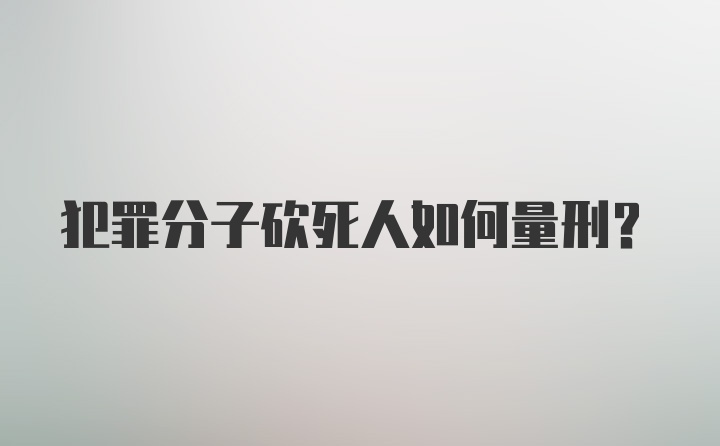 犯罪分子砍死人如何量刑？